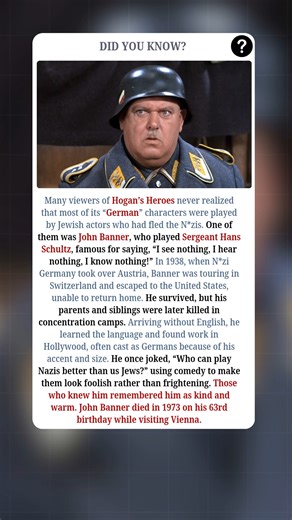 DID YOU KNOW?

?

Many viewers of Hogan's Heroes never realized that most of its "German" characters were played by Jewish actors who had fled the N*zis. One of them was John Banner, who played Sergeant Hans Schultz, famous for saying, "I see nothing, I hear nothing, I know nothing!" In 1938, when N*zi Germany took over Austria, Banner was touring in Switzerland and escaped to the United States, unable to return home. He survived, but his parents and siblings were later killed in concentration camps. Arriving without English, he learned the language and found work in Hollywood, often cast as Germans because of his accent and size. He once joked, "Who can play Nazis better than us Jews?" using comedy to make them look foolish rather than frightening. Those who knew him remembered him as kind and warm. John Banner died in 1973 on his 63rd birthday while visiting Vienna.